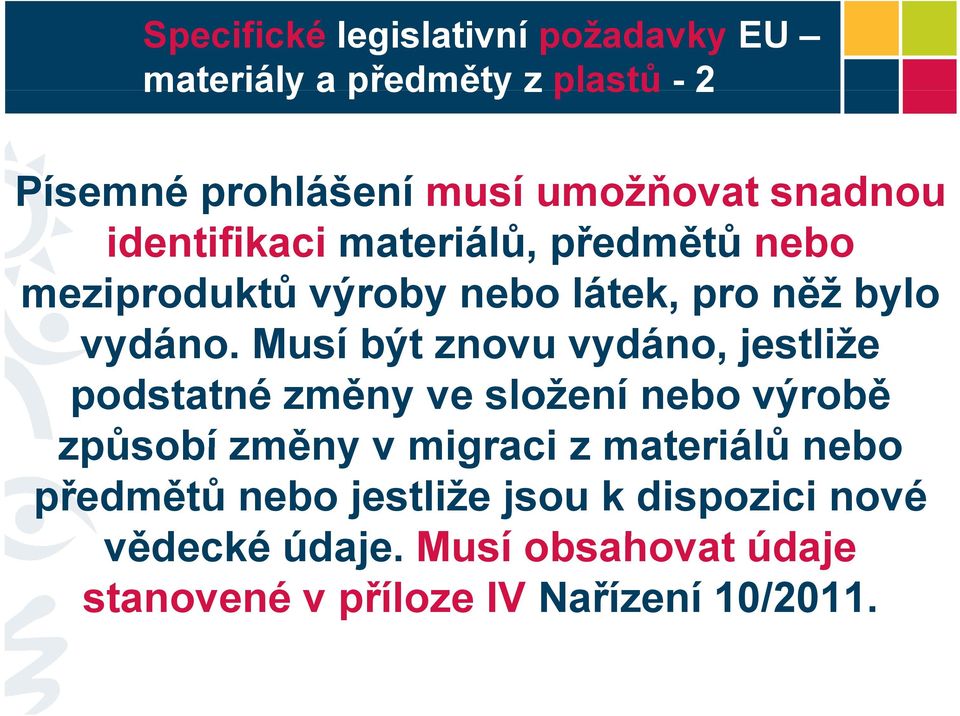 Specifické legislativní požadavky EU – materiály a předměty z plastů - 2

Písemné prohlášení musí umožňovat snadnou identifikaci materiálů, předmětů nebo meziproduktů výroby nebo látek, pro něž bylo vydáno. Musí být znovu vydáno, jestliže podstatné změny ve složení nebo výrobě způsobí změny v migraci z materiálů nebo předmětů nebo jestliže jsou k dispozici nové vědecké údaje. Musí obsahovat údaje stanovené v příloze IV Nařízení 10/2011.